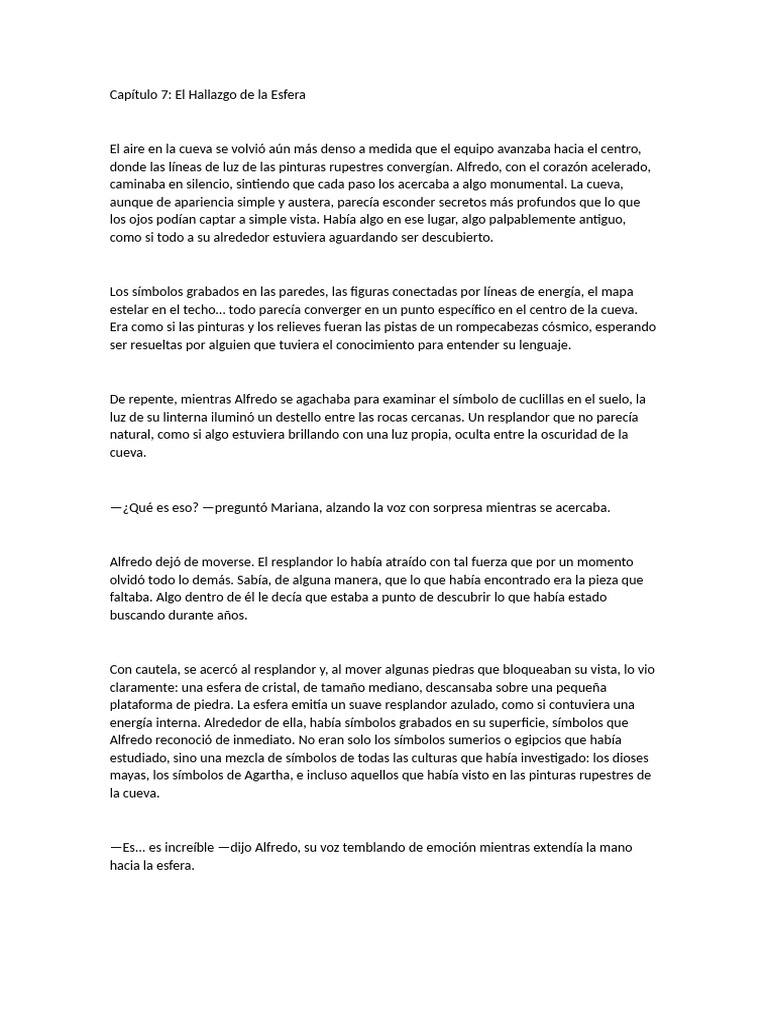 Capítulo 7: El Hallazgo de la Esfera

El aire en la cueva se volvió aún más denso a medida que el equipo avanzaba hacia el centro, donde las líneas de luz de las pinturas rupestres convergían. Alfredo, con el corazón acelerado, caminaba en silencio, sintiendo que cada paso los acercaba a algo monumental. La cueva, aunque de apariencia simple y austera, parecía esconder secretos más profundos que lo que los ojos podían captar a simple vista. Había algo en ese lugar, algo palpablemente antiguo, como si todo a su alrededor estuviera aguardando ser descubierto.

Los símbolos grabados en las paredes, las figuras conectadas por líneas de energía, el mapa estelar en el techo... todo parecía converger en un punto específico en el centro de la cueva. Era como si las pinturas y los relieves fueran las pistas de un rompecabezas cósmico, esperando ser resueltas por alguien que tuviera el conocimiento para entender su lenguaje.

De repente, mientras Alfredo se agachaba para examinar el símbolo de cuclillas en el suelo, la luz de su linterna iluminó un destello entre las rocas cercanas. Un resplandor que no parecía natural, como si algo estuviera brillando con una luz propia, oculta entre la oscuridad de la cueva.

—¿Qué es eso? —preguntó Mariana, alzando la voz con sorpresa mientras se acercaba.

Alfredo dejó de moverse. El resplandor lo había atraído con tal fuerza que por un momento olvidó todo lo demás. Sabía, de alguna manera, que lo que había encontrado era la pieza que faltaba. Algo dentro de él le decía que estaba a punto de descubrir lo que había estado buscando durante años.

Con cautela, se acercó al resplandor y, al mover algunas piedras que bloqueaban su vista, lo vio claramente: una esfera de cristal, de tamaño mediano, descansaba sobre una pequeña plataforma de piedra. La esfera emitía un suave resplandor azulado, como si contuviera una energía interna. Alrededor de ella, había símbolos grabados en su superficie, símbolos que Alfredo reconoció de inmediato. No eran solo los símbolos sumerios o egipcios que había estudiado, sino una mezcla de símbolos de todas las culturas que había investigado: los dioses mayas, los símbolos de Agartha, e incluso aquellos que había visto en las pinturas rupestres de la cueva.

—Es... es increíble —dijo Alfredo, su voz temblando de emoción mientras extendía la mano hacia la esfera.